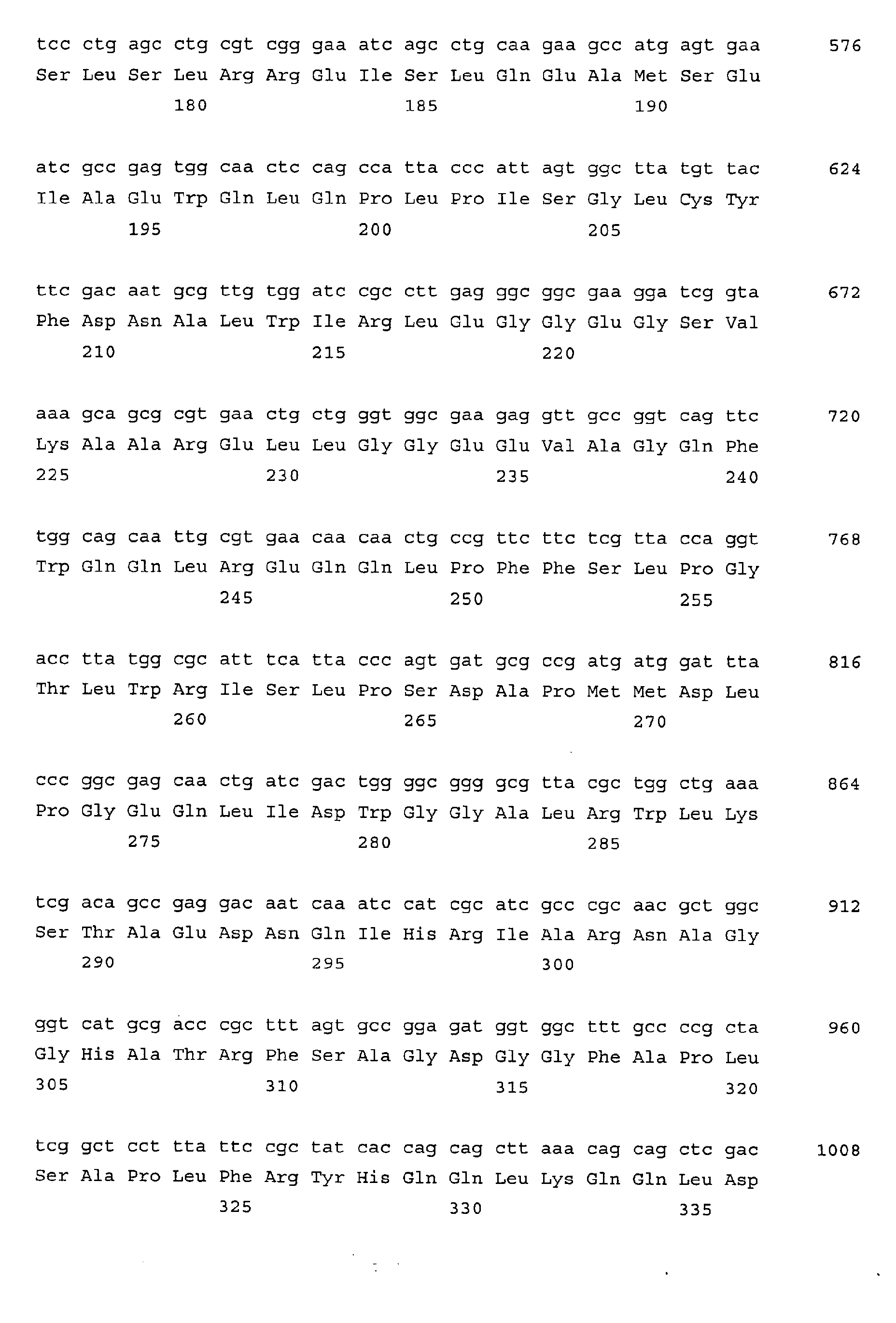 tcc ctg agc ctg cgt cgg gaa atc agc ctg caa gaa gcc atg agt gaa 576
Ser Leu Ser Leu Arg Arg Glu Ile Ser Leu Gln Glu Ala Met Ser Glu
180 185 190

atc gcc gag tgg caa ctc cag cca tta ccc att agt ggc tta tgt tac 624
Ile Ala Glu Trp Gln Leu Gln Pro Leu Pro Ile Ser Gly Leu Cys Tyr
195 200 205

ttc gac aat gcg ttg tgg atc cgc ctt gag ggc ggc gaa gga tcg gta 672
Phe Asp Asn Ala Leu Trp Ile Arg Leu Glu Gly Gly Glu Gly Ser Val
210 215 220

aaa gca gcg cgt gaa ctg ctg ggt ggc gaa gag gtt gcc ggt cag ttc 720
Lys Ala Ala Arg Glu Leu Leu Gly Gly Glu Glu Val Ala Gly Gln Phe
225 230 235 240

tgg cag caa ttg cgt gaa caa caa ctg ccg ttc ttc tcg tta cca ggt 768
Trp Gln Gln Leu Arg Glu Gln Gln Leu Pro Phe Phe Ser Leu Pro Gly
245 250 255

acc tta tgg cgc att tca tta ccc agt gat gcg ccg atg atg gat tta 816
Thr Leu Trp Arg Ile Ser Leu Pro Ser Asp Ala Pro Met Met Asp Leu
260 265 270

ccc ggc gag caa ctg atc gac tgg ggc ggg gcg tta cgc tgg ctg aaa 864
Pro Gly Glu Gln Leu Ile Asp Trp Gly Gly Ala Leu Arg Trp Leu Lys
275 280 285

tcg aca gcc gag gac aat caa atc cat cgc atc gcc cgc aac gct ggc 912
Ser Thr Ala Glu Asp Asn Gln Ile His Arg Ile Ala Arg Asn Ala Gly
290 295 300

ggt cat gcg acc cgc ttt agt gcc gga gat ggt ggc ttt gcc ccg cta 960
Gly His Ala Thr Arg Phe Ser Ala Gly Asp Gly Gly Phe Ala Pro Leu
305 310 315 320

tcg gct cct tta ttc cgc tat cac cag cag ctt aaa cag cag ctc gac 1008
Ser Ala Pro Leu Phe Arg Tyr His Gln Gln Leu Lys Gln Gln Leu Asp
325 330 335